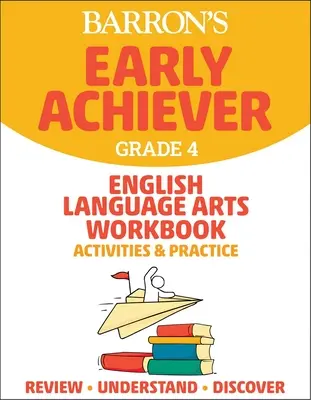 BARRON'S

EARLY ACHIEVER

GRADE 4

ENGLISH LANGUAGE ARTS WORKBOOK

ACTIVITIES & PRACTICE

REVIEW • UNDERSTAND • DISCOVER